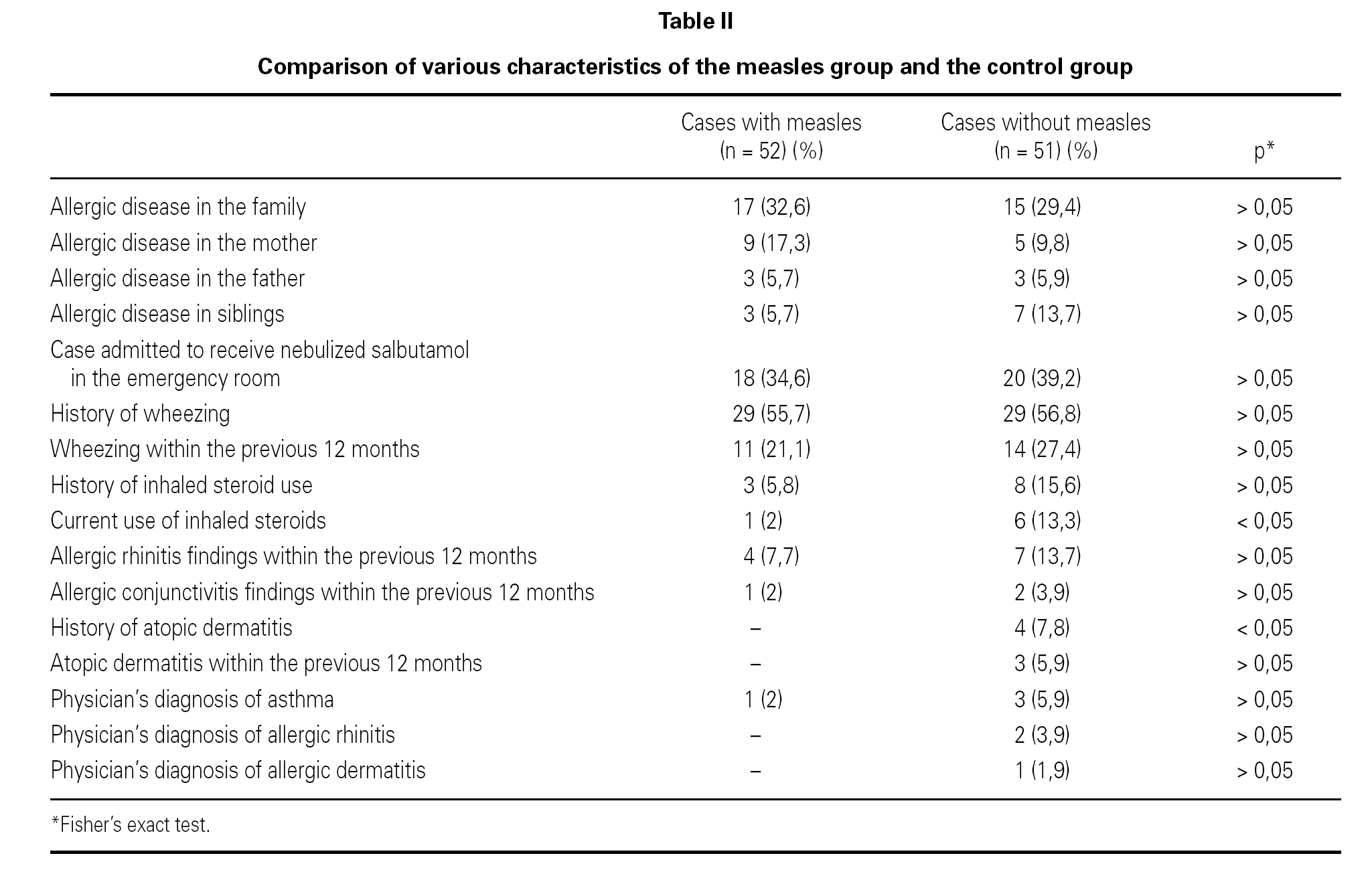 Table II

Comparison of various characteristics of the measles group and the control group

|  | Cases with measles (n = 52) (%) | Cases without measles (n = 51) (%) | p* |
|---|---|---|---|
| Allergic disease in the family | 17 (32,6) | 15 (29,4) | > 0,05 |
| Allergic disease in the mother | 9 (17,3) | 5 (9,8) | > 0,05 |
| Allergic disease in the father | 3 (5,7) | 3 (5,9) | > 0,05 |
| Allergic disease in siblings | 3 (5,7) | 7 (13,7) | > 0,05 |
| Case admitted to receive nebulized salbutamol in the emergency room | 18 (34,6) | 20 (39,2) | > 0,05 |
| History of wheezing | 29 (55,7) | 29 (56,8) | > 0,05 |
| Wheezing within the previous 12 months | 11 (21,1) | 14 (27,4) | > 0,05 |
| History of inhaled steroid use | 3 (5,8) | 8 (15,6) | > 0,05 |
| Current use of inhaled steroids | 1 (2) | 6 (13,3) | < 0,05 |
| Allergic rhinitis findings within the previous 12 months | 4 (7,7) | 7 (13,7) | > 0,05 |
| Allergic conjunctivitis findings within the previous 12 months | 1 (2) | 2 (3,9) | > 0,05 |
| History of atopic dermatitis | – | 4 (7,8) | < 0,05 |
| Atopic dermatitis within the previous 12 months | – | 3 (5,9) | > 0,05 |
| Physician's diagnosis of asthma | 1 (2) | 3 (5,9) | > 0,05 |
| Physician's diagnosis of allergic rhinitis | – | 2 (3,9) | > 0,05 |
| Physician's diagnosis of allergic dermatitis | – | 1 (1,9) | > 0,05 |

*Fisher's exact test.